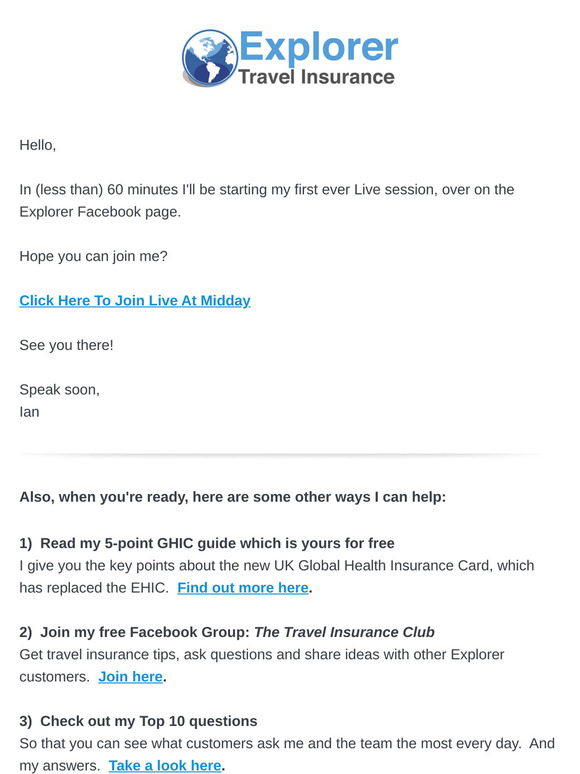 Explorer
Travel Insurance

Hello,

In (less than) 60 minutes I'll be starting my first ever Live session, over on the Explorer Facebook page.

Hope you can join me?

Click Here To Join Live At Midday

See you there!

Speak soon,
Ian

Also, when you're ready, here are some other ways I can help:

1) Read my 5-point GHIC guide which is yours for free
I give you the key points about the new UK Global Health Insurance Card, which has replaced the EHIC. Find out more here.

2) Join my free Facebook Group: The Travel Insurance Club
Get travel insurance tips, ask questions and share ideas with other Explorer customers. Join here.

3) Check out my Top 10 questions
So that you can see what customers ask me and the team the most every day. And my answers. Take a look here.